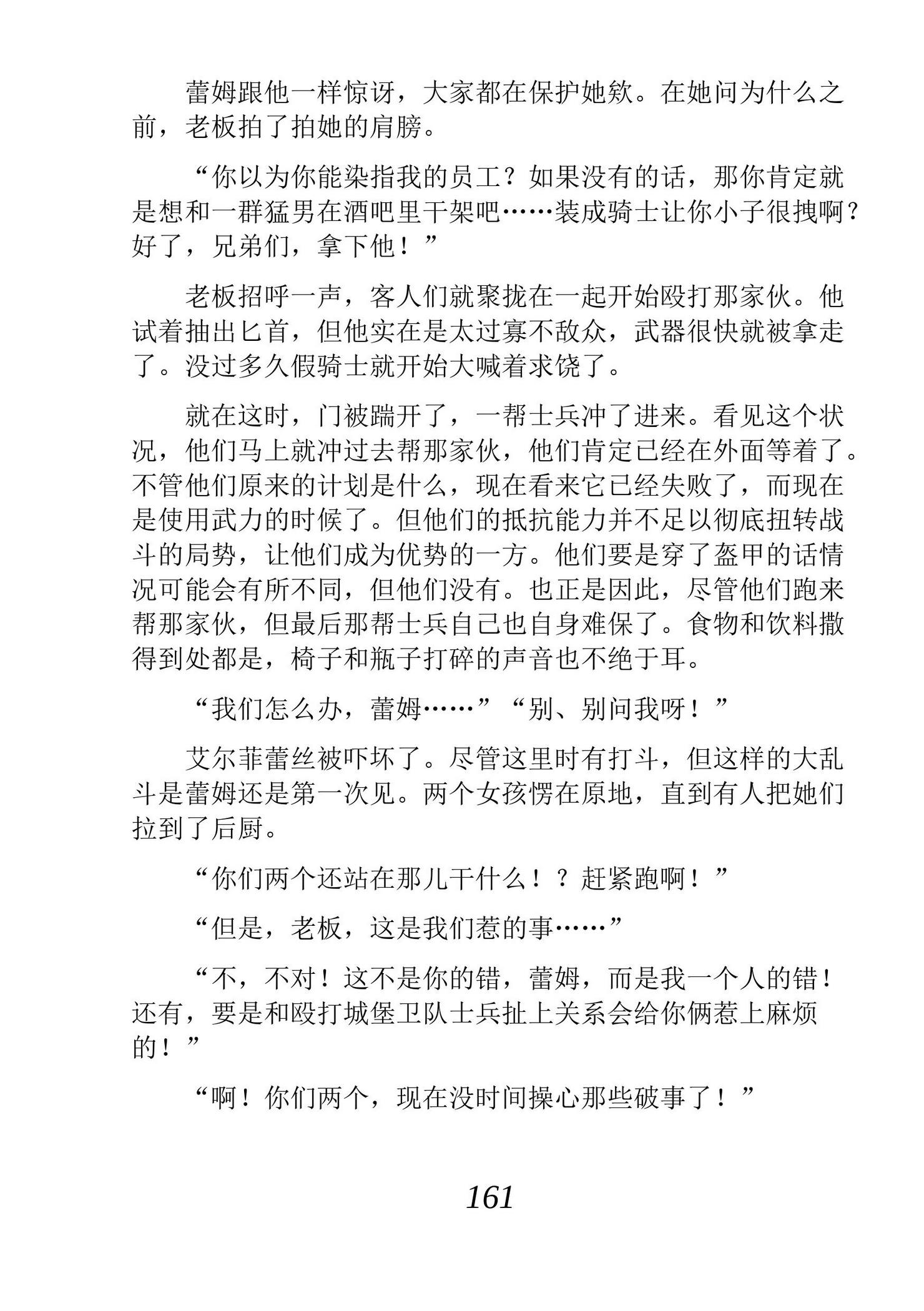 蕾姆跟他一样惊讶，大家都在保护她欸。在她问为什么之前，老板拍了拍她的肩膀。

“你以为你能染指我的员工？如果没有的话，那你肯定就是想和一群猛男在酒吧里干架吧……装成骑士让你小子很拽啊？好了，兄弟们，拿下他！”

老板招呼一声，客人们就聚拢在一起开始殴打那家伙。他试着抽出匕首，但他实在是太过寡不敌众，武器很快就被拿走了。没过多久假骑士就开始大喊着求饶了。

就在这时，门被踹开了，一帮士兵冲了进来。看见这个状况，他们马上就冲过去帮那家伙，他们肯定已经在外面等着了。不管他们原来的计划是什么，现在看来它已经失败了，而现在是使用武力的时候了。但他们的抵抗能力并不足以彻底扭转战斗的局势，让他们成为优势的一方。他们要是穿了盔甲的话情况可能会有所不同，但他们没有。也正是因此，尽管他们跑来帮那家伙，但最后那帮士兵自己也自身难保了。食物和饮料撒得到处都是，椅子和瓶子打碎的声音也不绝于耳。

“我们怎么办，蕾姆……”“别、别问我呀！”

艾尔菲蕾丝被吓坏了。尽管这里时有打斗，但这样的大乱斗是蕾姆还是第一次见。两个女孩愣在原地，直到有人把她们拉到了后厨。

“你们两个还站在那儿干什么！？赶紧跑啊！”

“但是，老板，这是我们惹的事……”

“不，不对！这不是你的错，蕾姆，而是我一个人的错！还有，要是和殴打城堡卫队士兵扯上关系会给你俩惹上麻烦的！”

“啊！你们两个，现在没时间操心那些破事了！”

161